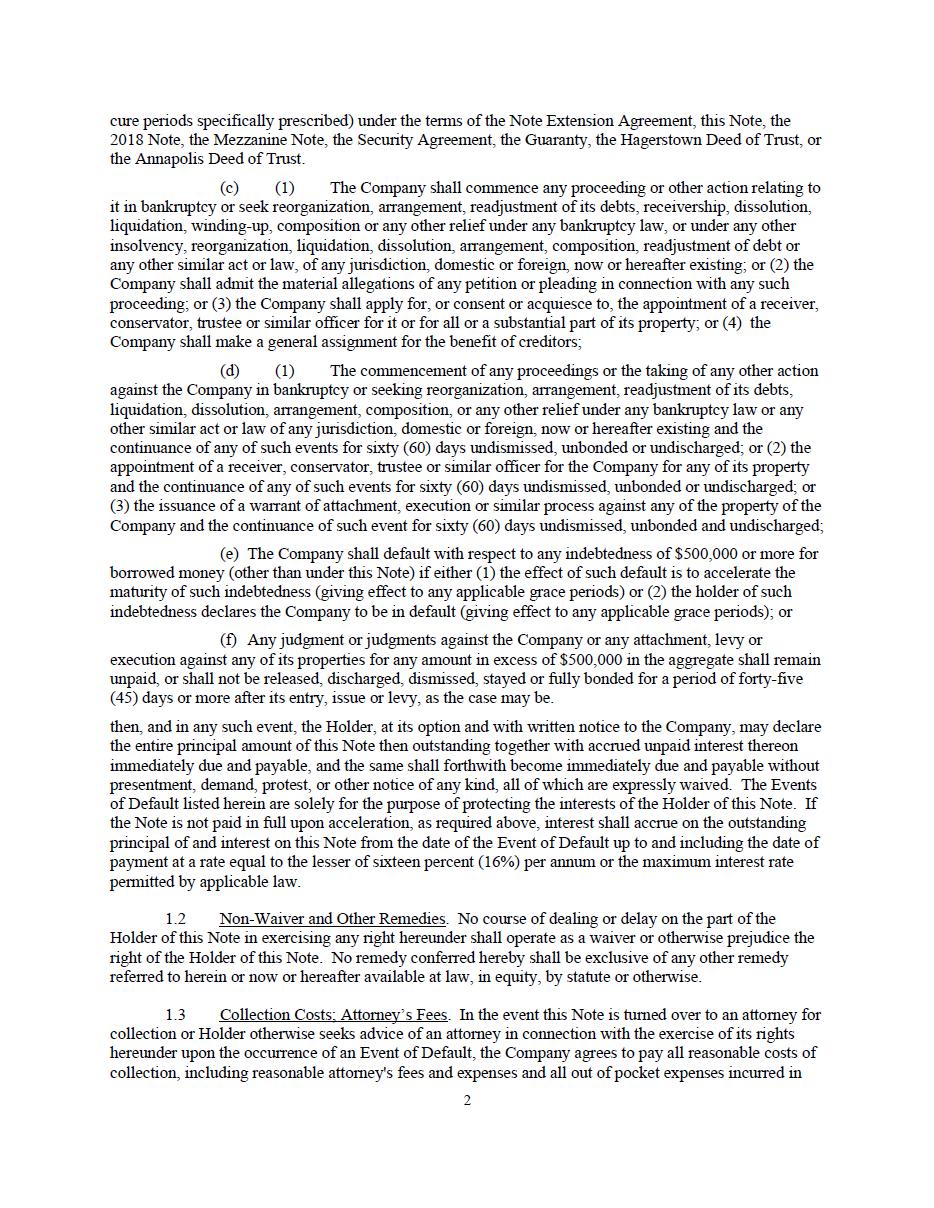 cure periods specifically prescribed) under the terms of the Note Extension Agreement, this Note, the 2018 Note, the Mezzanine Note, the Security Agreement, the Guaranty, the Hagerstown Deed of Trust, or the Annapolis Deed of Trust.

(c) (1) The Company shall commence any proceeding or other action relating to it in bankruptcy or seek reorganization, arrangement, readjustment of its debts, receivership, dissolution, liquidation, winding-up, composition or any other relief under any bankruptcy law, or under any other insolvency, reorganization, liquidation, dissolution, arrangement, composition, readjustment of debt or any other similar act or law, of any jurisdiction, domestic or foreign, now or hereafter existing; or (2) the Company shall admit the material allegations of any petition or pleading in connection with any such proceeding; or (3) the Company shall apply for, or consent or acquiesce to, the appointment of a receiver, conservator, trustee or similar officer for it or for all or a substantial part of its property; or (4) the Company shall make a general assignment for the benefit of creditors;

(d) (1) The commencement of any proceedings or the taking of any other action against the Company in bankruptcy or seeking reorganization, arrangement, readjustment of its debts, liquidation, dissolution, arrangement, composition, or any other relief under any bankruptcy law or any other similar act or law of any jurisdiction, domestic or foreign, now or hereafter existing and the continuance of any of such events for sixty (60) days undismissed, unbonded or undischarged; or (2) the appointment of a receiver, conservator, trustee or similar officer for the Company for any of its property and the continuance of any of such events for sixty (60) days undismissed, unbonded or undischarged; or (3) the issuance of a warrant of attachment, execution or similar process against any of the property of the Company and the continuance of such event for sixty (60) days undismissed, unbonded and undischarged;

(e) The Company shall default with respect to any indebtedness of $500,000 or more for borrowed money (other than under this Note) if either (1) the effect of such default is to accelerate the maturity of such indebtedness (giving effect to any applicable grace periods) or (2) the holder of such indebtedness declares the Company to be in default (giving effect to any applicable grace periods); or

(f) Any judgment or judgments against the Company or any attachment, levy or execution against any of its properties for any amount in excess of $500,000 in the aggregate shall remain unpaid, or shall not be released, discharged, dismissed, stayed or fully bonded for a period of forty-five (45) days or more after its entry, issue or levy, as the case may be.

then, and in any such event, the Holder, at its option and with written notice to the Company, may declare the entire principal amount of this Note then outstanding together with accrued unpaid interest thereon immediately due and payable, and the same shall forthwith become immediately due and payable without presentment, demand, protest, or other notice of any kind, all of which are expressly waived. The Events of Default listed herein are solely for the purpose of protecting the interests of the Holder of this Note. If the Note is not paid in full upon acceleration, as required above, interest shall accrue on the outstanding principal of and interest on this Note from the date of the Event of Default up to and including the date of payment at a rate equal to the lesser of sixteen percent (16%) per annum or the maximum interest rate permitted by applicable law.

1.2 Non-Waiver and Other Remedies. No course of dealing or delay on the part of the Holder of this Note in exercising any right hereunder shall operate as a waiver or otherwise prejudice the right of the Holder of this Note. No remedy conferred hereby shall be exclusive of any other remedy referred to herein or now or hereafter available at law, in equity, by statute or otherwise.

1.3 Collection Costs; Attorney's Fees. In the event this Note is turned over to an attorney for collection or Holder otherwise seeks advice of an attorney in connection with the exercise of its rights hereunder upon the occurrence of an Event of Default, the Company agrees to pay all reasonable costs of collection, including reasonable attorney's fees and expenses and all out of pocket expenses incurred in

2